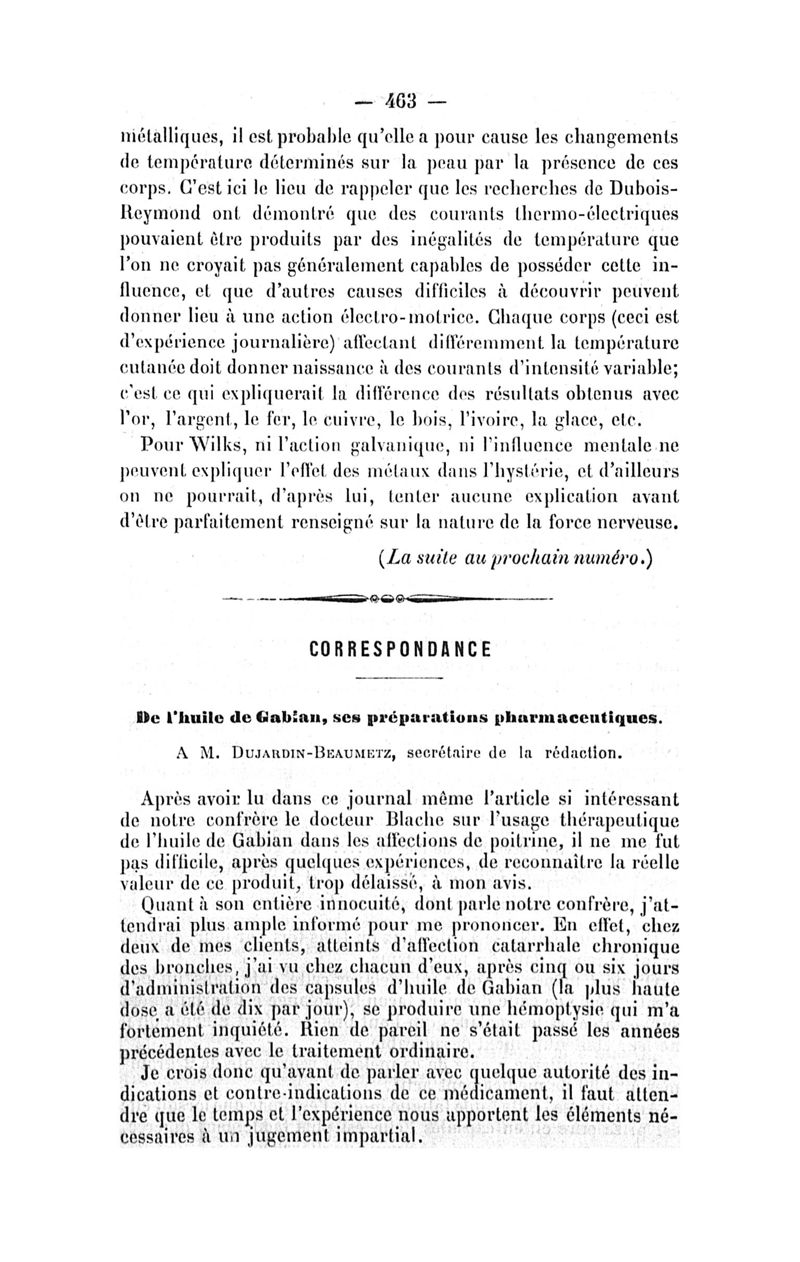 — 463 —

métalliques, il est probable qu'elle a pour cause les changements de température déterminés sur la peau par la présence de ces corps. C'est ici le lieu de rappeler que les recherches de Dubois-Reymond ont démontré que des courants thermo-électriques pouvaient être produits par des inégalités de température que l'on ne croyait pas généralement capables de posséder cette influence, et que d'autres causes difficiles à découvrir peuvent donner lieu à une action électro-motrice. Chaque corps (ceci est d'expérience journalière) affectant différemment la température cutanée doit donner naissance à des courants d'intensité variable; c'est ce qui expliquerait la différence des résultats obtenus avec l'or, l'argent, le fer, le cuivre, le bois, l'ivoire, la glace, etc.

Pour Wilks, ni l'action galvanique, ni l'influence mentale ne peuvent expliquer l'effet des métaux dans l'hystérie, et d'ailleurs on ne pourrait, d'après lui, tenter aucune explication avant d'être parfaitement renseigné sur la nature de la force nerveuse.

(La suite au prochain numéro.)

CORRESPONDANCE

De l'huile de Gabian, ses préparations pharmaceutiques.

A M. Dujardin-Beaumetz, secrétaire de la rédaction.

Après avoir lu dans ce journal même l'article si intéressant de notre confrère le docteur Blache sur l'usage thérapeutique de l'huile de Gabian dans les affections de poitrine, il ne me fut pas difficile, après quelques expériences, de reconnaître la réelle valeur de ce produit, trop délaissé, à mon avis.

Quant à son entière innocuité, dont parle notre confrère, j'attendrai plus ample informé pour me prononcer. En effet, chez deux de mes clients, atteints d'affection catarrhale chronique des bronches, j'ai vu chez chacun d'eux, après cinq ou six jours d'administration des capsules d'huile de Gabian (la plus haute dose a été de dix par jour), se produire une hémoptysie qui m'a fortement inquiété. Rien de pareil ne s'était passé les années précédentes avec le traitement ordinaire.

Je crois donc qu'avant de parler avec quelque autorité des indications et contre-indications de ce médicament, il faut attendre que le temps et l'expérience nous apportent les éléments nécessaires à un jugement impartial.